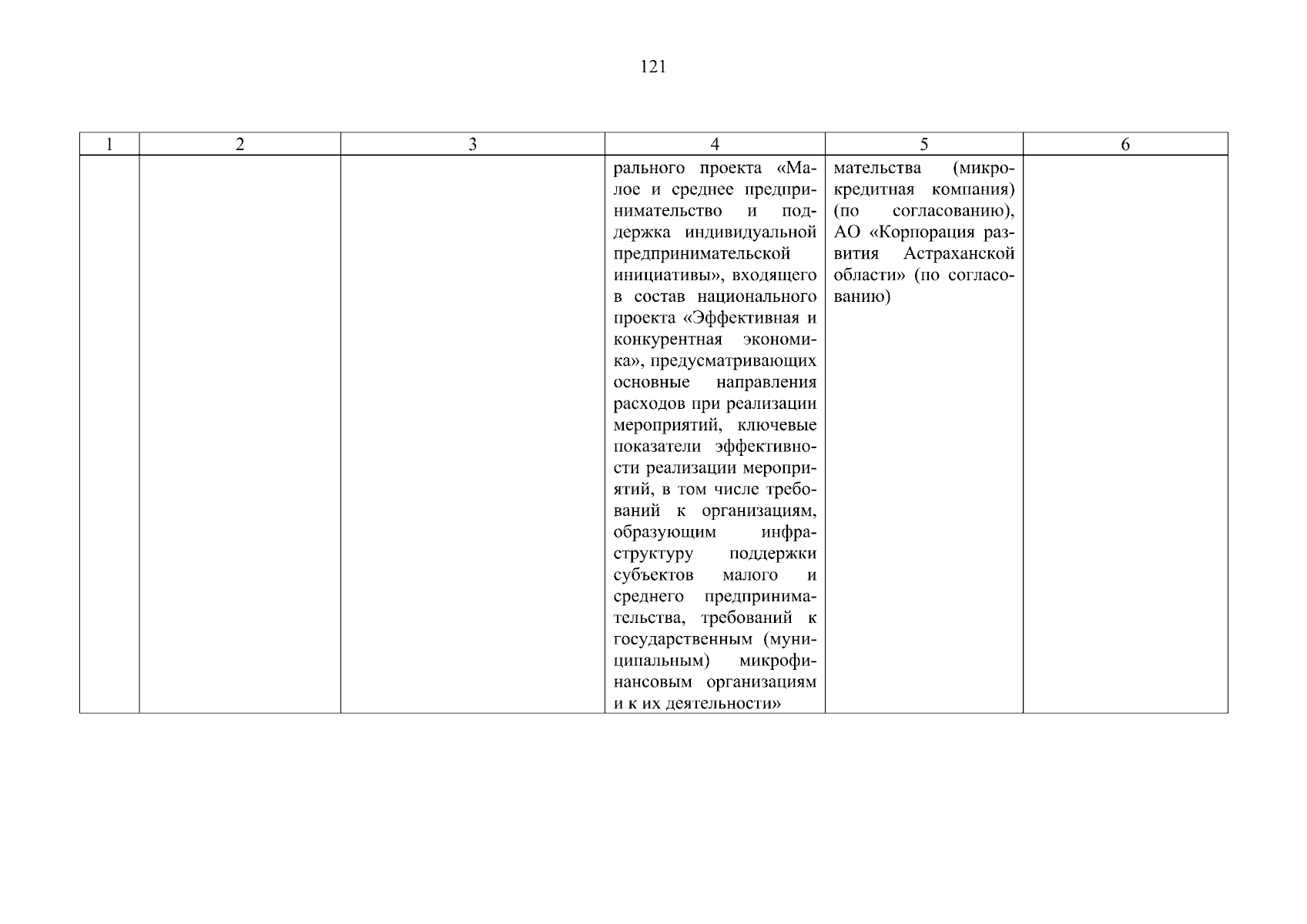 121

| 1 | 2 | 3 | 4 | 5 | 6 |
|---|---|---|---|---|---|
| | | | рального проекта «Малое и среднее предпринимательство и поддержка индивидуальной предпринимательской инициативы», входящего в состав национального проекта «Эффективная и конкурентная экономика», предусматривающих основные направления расходов при реализации мероприятий, ключевые показатели эффективности реализации мероприятий, в том числе требований к организациям, образующим инфраструктуру поддержки субъектов малого и среднего предпринимательства, требований к государственным (муниципальным) микрофинансовым организациям и к их деятельности» | мательства (микрокредитная компания) (по согласованию), АО «Корпорация развития Астраханской области» (по согласованию) | |